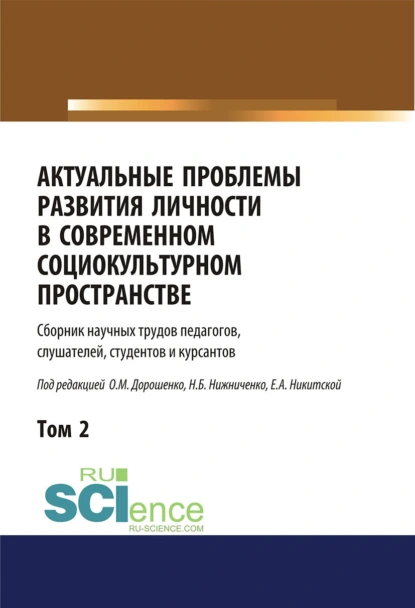 АКТУАЛЬНЫЕ ПРОБЛЕМЫ РАЗВИТИЯ ЛИЧНОСТИ В СОВРЕМЕННОМ СОЦИОКУЛЬТУРНОМ ПРОСТРАНСТВЕ

Сборник научных трудов педагогов, слушателей, студентов и курсантов

Под редакцией О.М. Дорошенко, Н.Б. Нижниченко, Е.А. Никитской

Том 2

RU SCIence
RU-SCIENCE.COM